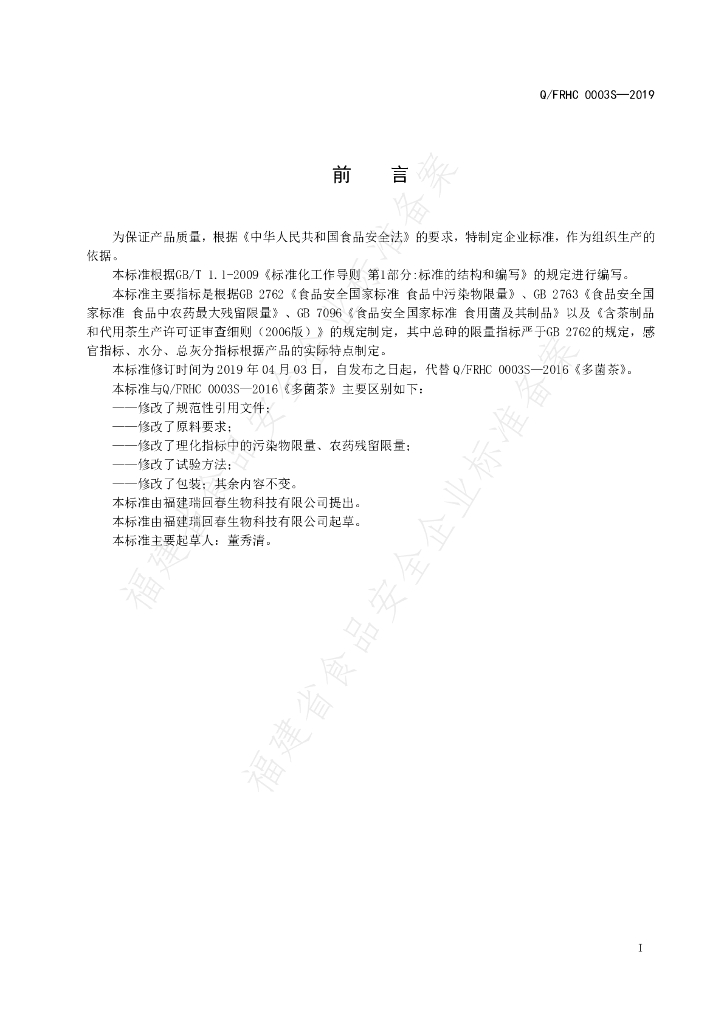 Q/FRHC 0003S—2019

前 言

为保证产品质量，根据《中华人民共和国食品安全法》的要求，特制定企业标准，作为组织生产的依据。

本标准根据GB/T 1.1-2009《标准化工作导则 第1部分:标准的结构和编写》的规定进行编写。

本标准主要指标是根据GB 2762《食品安全国家标准 食品中污染物限量》、GB 2763《食品安全国家标准 食品中农药最大残留限量》、GB 7096《食品安全国家标准 食用菌及其制品》以及《含茶制品和代用茶生产许可证审查细则（2006版）》的规定制定，其中总砷的限量指标严于GB 2762的规定，感官指标、水分、总灰分指标根据产品的实际特点制定。

本标准修订时间为2019年04月03日，自发布之日起，代替Q/FRHC 0003S—2016《多菌茶》。

本标准与Q/FRHC 0003S—2016《多菌茶》主要区别如下：

——修改了规范性引用文件；

——修改了原料要求；

——修改了理化指标中的污染物限量、农药残留限量；

——修改了试验方法；

——修改了包装；其余内容不变。

本标准由福建瑞回春生物科技有限公司提出。

本标准由福建瑞回春生物科技有限公司起草。

本标准主要起草人：董秀清。

I

福建省食品安全企业标准备案